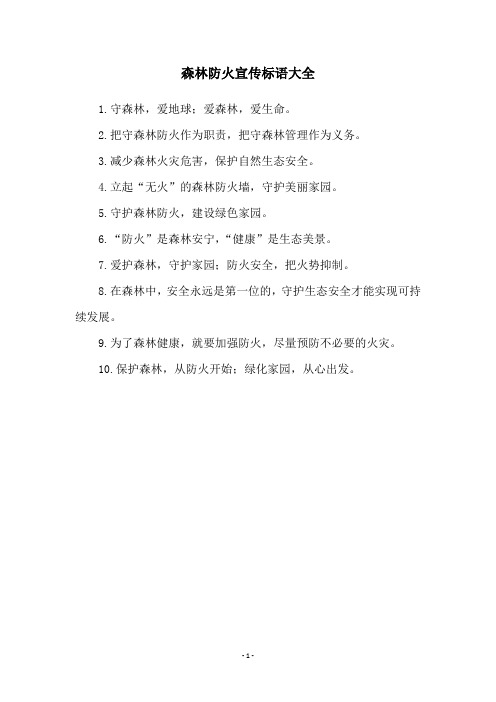 森林防火宣传标语大全

1.守森林，爱地球；爱森林，爱生命。

2.把守森林防火作为职责，把守森林管理作为义务。

3.减少森林火灾危害，保护自然生态安全。

4.立起“无火”的森林防火墙，守护美丽家园。

5.守护森林防火，建设绿色家园。

6.“防火”是森林安宁，“健康”是生态美景。

7.爱护森林，守护家园；防火安全，把火势抑制。

8.在森林中，安全永远是第一位的，守护生态安全才能实现可持续发展。

9.为了森林健康，就要加强防火，尽量预防不必要的火灾。

10.保护森林，从防火开始；绿化家园，从心出发。

- 1 -